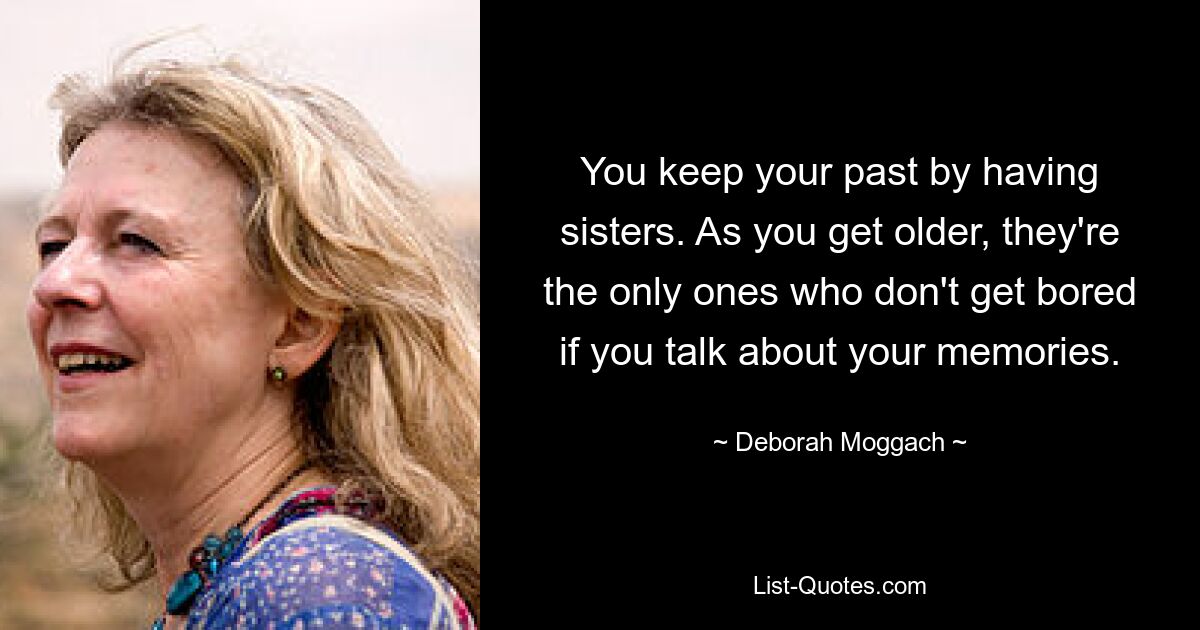 You keep your past by having sisters. As you get older, they're the only ones who don't get bored if you talk about your memories.

~ Deborah Moggach ~

List-Quotes.com